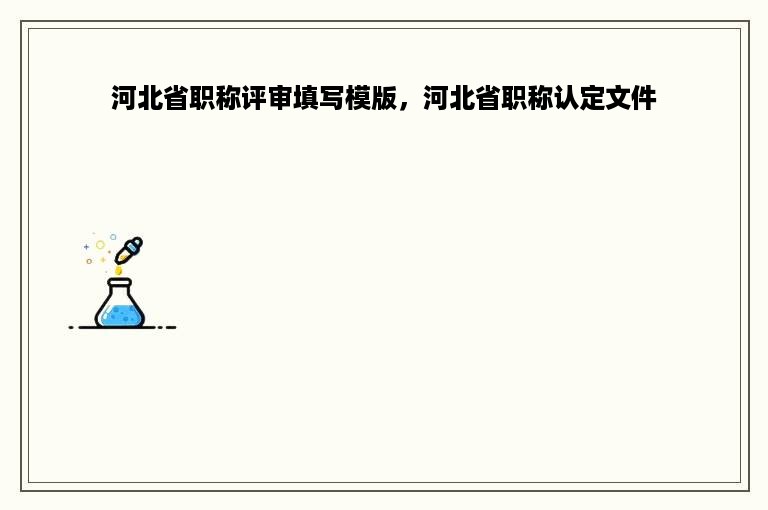 河北省职称评审填写模版，河北省职称认定文件